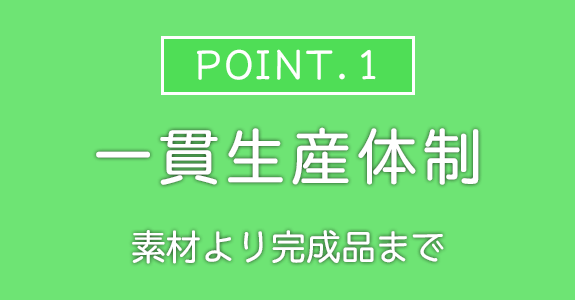 POINT.1

一貫生産体制

素材より完成品まで